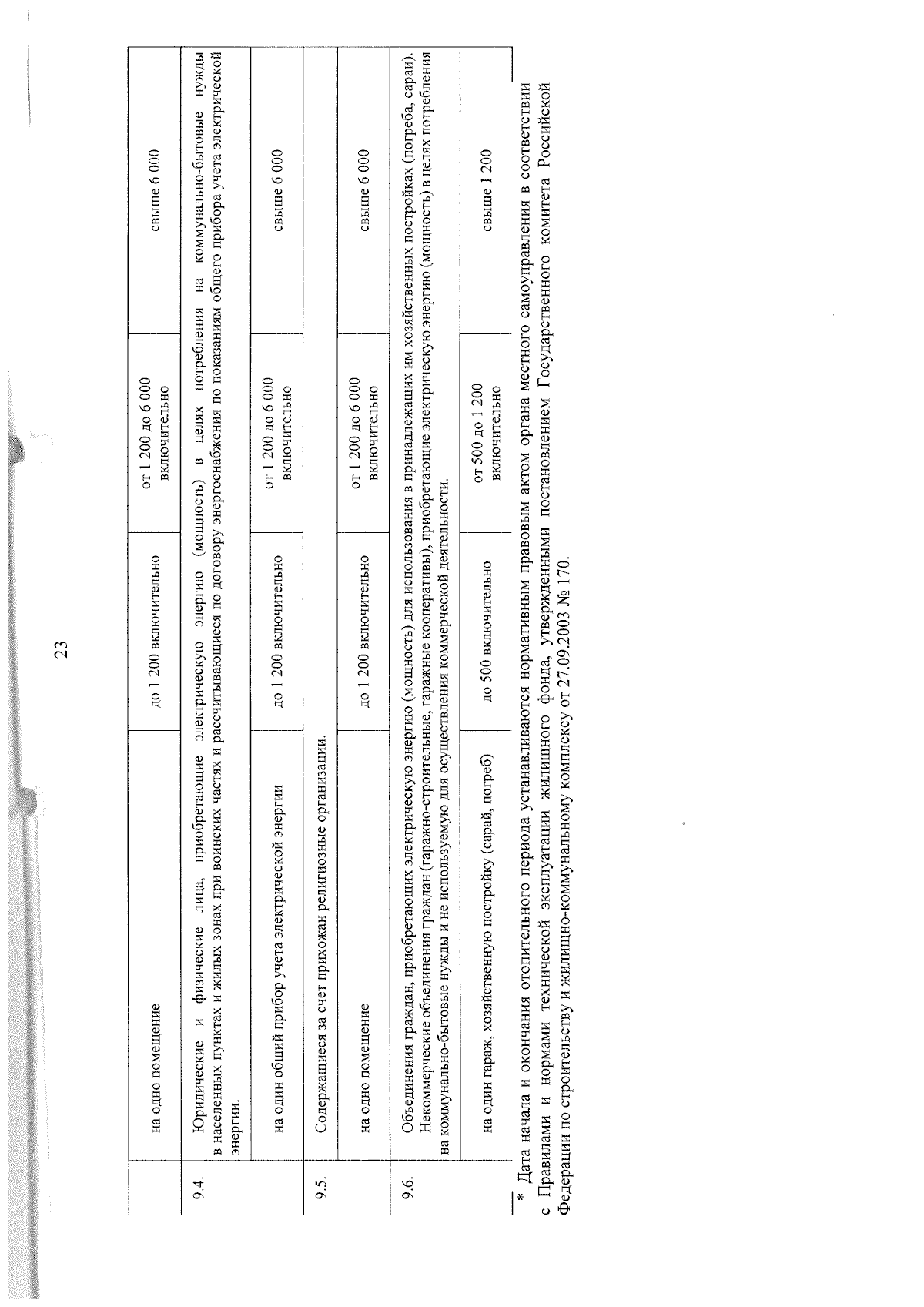 23

| | на одно помещение | до 1 200 включительно | от 1 200 до 6 000 включительно | свыше 6 000 |
|---|---|---|---|---|
| 9.4. | Юридические и физические лица, приобретающие электрическую энергию (мощность) в целях потребления на коммунально-бытовые нужды в населенных пунктах и жилых зонах при воинских частях и рассчитывающиеся по договору энергоснабжения по показаниям общего прибора учета электрической энергии. | | | |
| | на один общий прибор учета электрической энергии | до 1 200 включительно | от 1 200 до 6 000 включительно | свыше 6 000 |
| 9.5. | Содержащиеся за счет прихожан религиозные организации. | | | |
| | на одно помещение | до 1 200 включительно | от 1 200 до 6 000 включительно | свыше 6 000 |
| 9.6. | Объединения граждан, приобретающих электрическую энергию (мощность) для использования в принадлежащих им хозяйственных постройках (погреба, сараи). Некоммерческие объединения граждан (гаражно-строительные, гаражные кооперативы), приобретающие электрическую энергию (мощность) в целях потребления на коммунально-бытовые нужды и не используемую для осуществления коммерческой деятельности. | | | |
| | на один гараж, хозяйственную постройку (сарай, погреб) | до 500 включительно | от 500 до 1 200 включительно | свыше 1 200 |

* Дата начала и окончания отопительного периода устанавливаются нормативным правовым актом органа местного самоуправления в соответствии с Правилами и нормами технической эксплуатации жилищного фонда, утвержденными постановлением Государственного комитета Российской Федерации по строительству и жилищно-коммунальному комплексу от 27.09.2003 № 170.